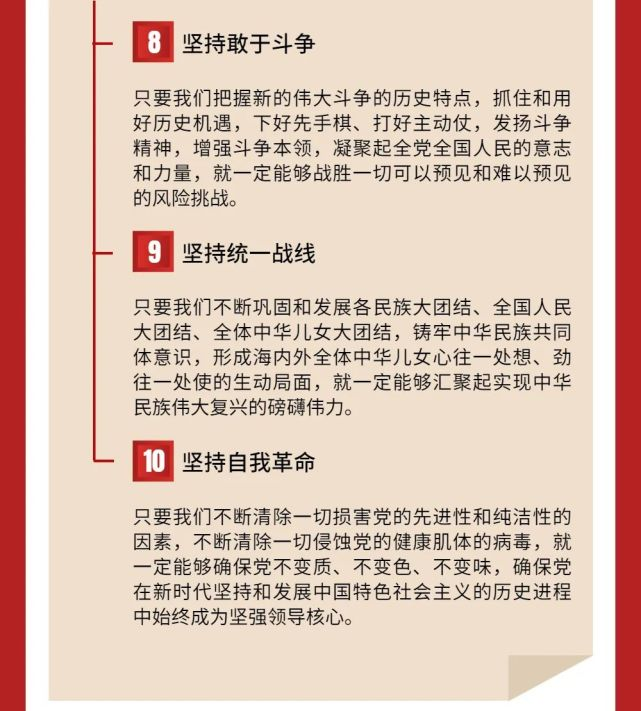 8 坚持敢于斗争

只要我们把握新的伟大斗争的历史特点，抓住和用好历史机遇，下好先手棋、打好主动仗，发扬斗争精神，增强斗争本领，凝聚起全党全国人民的意志和力量，就一定能够战胜一切可以预见和难以预见的风险挑战。

9 坚持统一战线

只要我们不断巩固和发展各民族大团结、全国人民大团结、全体中华儿女大团结，铸牢中华民族共同体意识，形成海内外全体中华儿女心往一处想、劲往一处使的生动局面，就一定能够汇聚起实现中华民族伟大复兴的磅礴伟力。

10 坚持自我革命

只要我们不断清除一切损害党的先进性和纯洁性的因素，不断清除一切侵蚀党的健康肌体的病毒，就一定能够确保党不变质、不变色、不变味，确保党在新时代坚持和发展中国特色社会主义的历史进程中始终成为坚强领导核心。